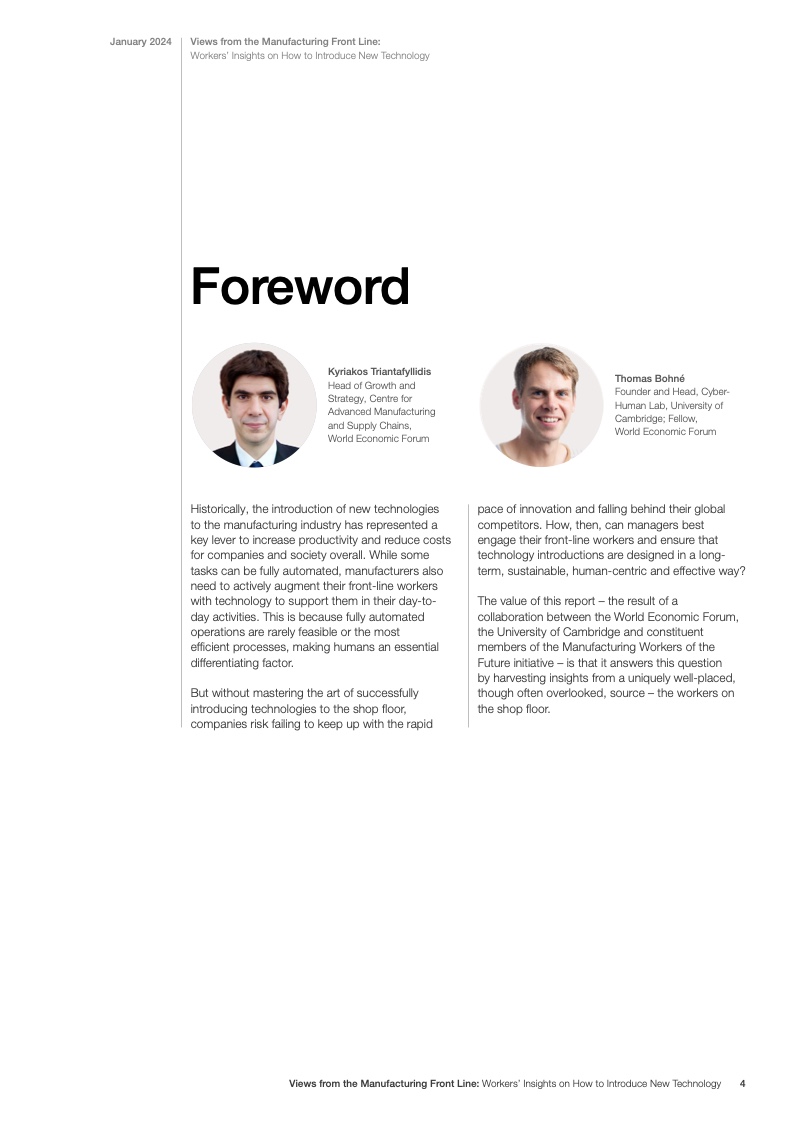 January 2024

Views from the Manufacturing Front Line:
Workers' Insights on How to Introduce New Technology

Foreword

Kyriakos Triantafyllidis
Head of Growth and Strategy, Centre for Advanced Manufacturing and Supply Chains, World Economic Forum

Thomas Bohné
Founder and Head, Cyber-Human Lab, University of Cambridge; Fellow, World Economic Forum

Historically, the introduction of new technologies to the manufacturing industry has represented a key lever to increase productivity and reduce costs for companies and society overall. While some tasks can be fully automated, manufacturers also need to actively augment their front-line workers with technology to support them in their day-to-day activities. This is because fully automated operations are rarely feasible or the most efficient processes, making humans an essential differentiating factor.

But without mastering the art of successfully introducing technologies to the shop floor, companies risk failing to keep up with the rapid pace of innovation and falling behind their global competitors. How, then, can managers best engage their front-line workers and ensure that technology introductions are designed in a long-term, sustainable, human-centric and effective way?

The value of this report – the result of a collaboration between the World Economic Forum, the University of Cambridge and constituent members of the Manufacturing Workers of the Future initiative – is that it answers this question by harvesting insights from a uniquely well-placed, though often overlooked, source – the workers on the shop floor.

Views from the Manufacturing Front Line: Workers' Insights on How to Introduce New Technology 4